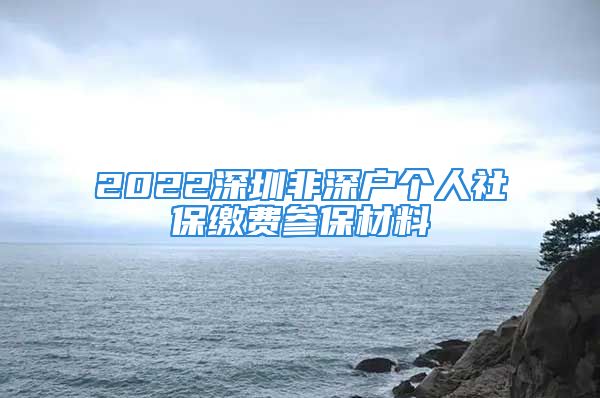 2022深圳非深户个人社保缴费参保材料